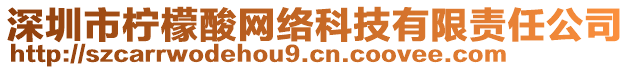 深圳市柠檬酸网络科技有限责任公司
http://szcarrwodehou9.cn.coovee.com